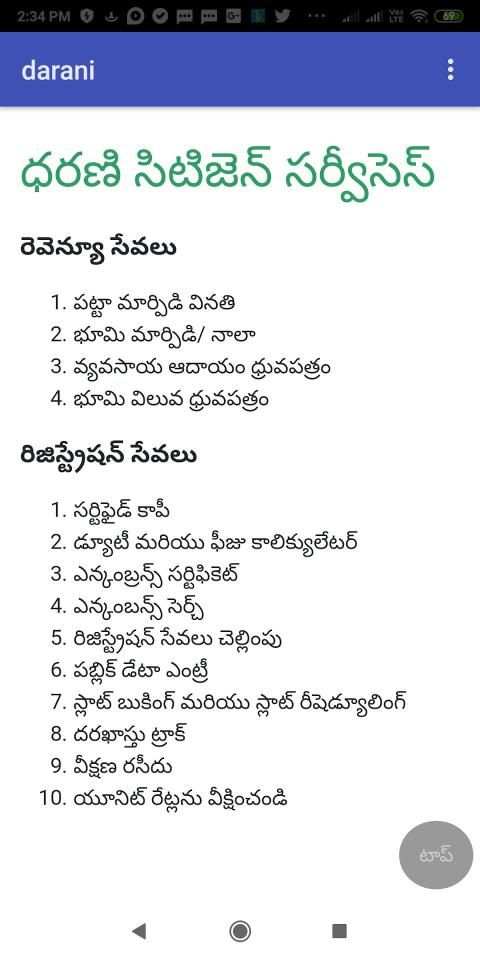 2:34 PM

darani

ధరణి సిటిజెన్ సర్వీసెస్

రెవెన్యూ సేవలు

1. పట్టా మార్పిడి వినతి
2. భూమి మార్పిడి/ నాలా
3. వ్యవసాయ ఆదాయం ధ్రువపత్రం
4. భూమి విలువ ధ్రువపత్రం

రిజిస్ట్రేషన్ సేవలు

1. సర్టిఫైడ్ కాపీ
2. డ్యూటీ మరియు ఫీజు కాలిక్యులేటర్
3. ఎన్కంబ్రన్స్ సర్టిఫికెట్
4. ఎన్కంబన్స్ సెర్చ్
5. రిజిస్ట్రేషన్ సేవలు చెల్లింపు
6. పబ్లిక్ డేటా ఎంట్రీ
7. స్లాట్ బుకింగ్ మరియు స్లాట్ రీషెడ్యూలింగ్
8. దరఖాస్తు ట్రాక్
9. వీక్షణ రసీదు
10. యూనిట్ రేట్లను వీక్షించండి

టాప్